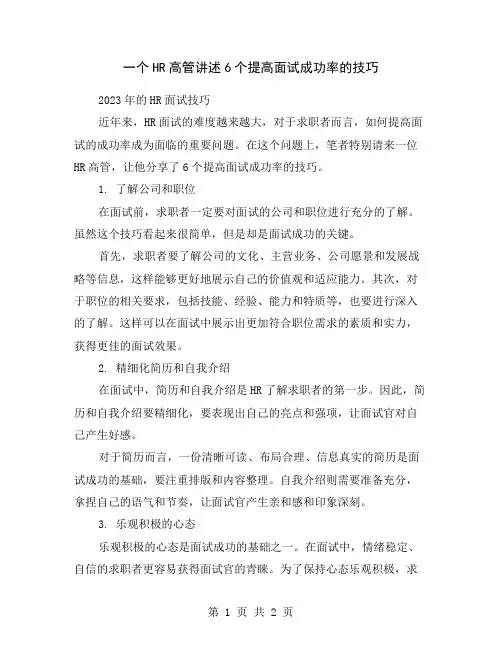 一个HR高管讲述6个提高面试成功率的技巧

2023年的HR面试技巧

近年来，HR面试的难度越来越大，对于求职者而言，如何提高面试的成功率成为面临的重要问题。在这个问题上，笔者特别请来一位HR高管，让他分享了6个提高面试成功率的技巧。

1. 了解公司和职位

在面试前，求职者一定要对面试的公司和职位进行充分的了解。虽然这个技巧看起来很简单，但是却是面试成功的关键。

首先，求职者要了解公司的文化、主营业务、公司愿景和发展战略等信息，这样能够更好地展示自己的价值观和适应能力。其次，对于职位的相关要求，包括技能、经验、能力和特质等，也要进行深入的了解。这样可以在面试中展示出更加符合职位需求的素质和实力，获得更佳的面试效果。

2. 精细化简历和自我介绍

在面试中，简历和自我介绍是HR了解求职者的第一步。因此，简历和自我介绍要精细化，要表现出自己的亮点和强项，让面试官对自己产生好感。

对于简历而言，一份清晰可读、布局合理、信息真实的简历是面试成功的基础，要注重排版和内容整理。自我介绍则需要准备充分，拿捏自己的语气和节奏，让面试官产生亲和感和印象深刻。

3. 乐观积极的心态

乐观积极的心态是面试成功的基础之一。在面试中，情绪稳定、自信的求职者更容易获得面试官的青睐。为了保持心态乐观积极，求

第 1 页 共 2 页